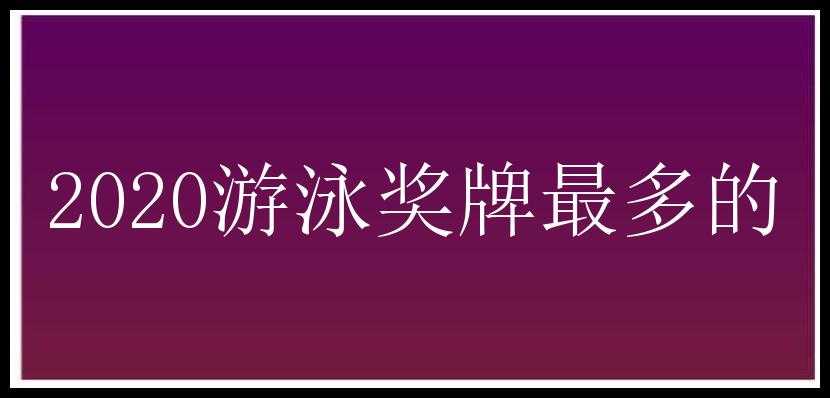 2020游泳奖牌最多的